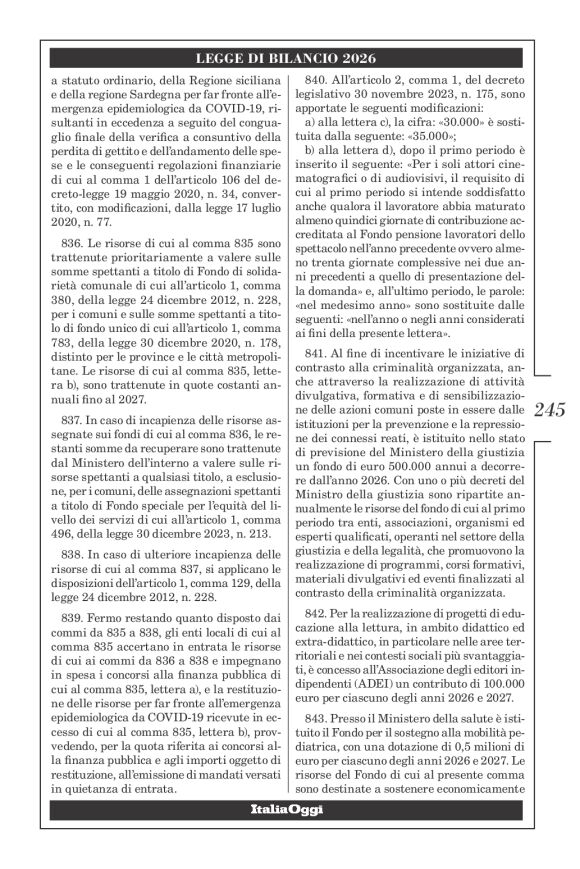 LEGGE DI BILANCIO 2026

a statuto ordinario, della Regione siciliana e della regione Sardegna per far fronte all'emergenza epidemiologica da COVID-19, risultanti in eccedenza a seguito del conguaglio finale della verifica a consuntivo della perdita di gettito e dell'andamento delle spese e le conseguenti regolazioni finanziarie di cui al comma 1 dell'articolo 106 del decreto-legge 19 maggio 2020, n. 34, convertito, con modificazioni, dalla legge 17 luglio 2020, n. 77.

836. Le risorse di cui al comma 835 sono trattenute prioritariamente a valere sulle somme spettanti a titolo di Fondo di solidarietà comunale di cui all'articolo 1, comma 380, della legge 24 dicembre 2012, n. 228, per i comuni e sulle somme spettanti a titolo di fondo unico di cui all'articolo 1, comma 783, della legge 30 dicembre 2020, n. 178, distinto per le province e le città metropolitane. Le risorse di cui al comma 835, lettera b), sono trattenute in quote costanti annuali fino al 2027.

837. In caso di incapienza delle risorse assegnate sui fondi di cui al comma 836, le restanti somme da recuperare sono trattenute dal Ministero dell'interno a valere sulle risorse spettanti a qualsiasi titolo, a esclusione, per i comuni, delle assegnazioni spettanti a titolo di Fondo speciale per l'equità del livello dei servizi di cui all'articolo 1, comma 496, della legge 30 dicembre 2023, n. 213.

838. In caso di ulteriore incapienza delle risorse di cui al comma 837, si applicano le disposizioni dell'articolo 1, comma 129, della legge 24 dicembre 2012, n. 228.

839. Fermo restando quanto disposto dai commi da 835 a 838, gli enti locali di cui al comma 835 accertano in entrata le risorse di cui ai commi da 836 a 838 e impegnano in spesa i concorsi alla finanza pubblica di cui al comma 835, lettera a), e la restituzione delle risorse per far fronte all'emergenza epidemiologica da COVID-19 ricevute in eccesso di cui al comma 835, lettera b), provvedendo, per la quota riferita ai concorsi alla finanza pubblica e agli importi oggetto di restituzione, all'emissione di mandati versati in quietanza di entrata.

840. All'articolo 2, comma 1, del decreto legislativo 30 novembre 2023, n. 175, sono apportate le seguenti modificazioni:

a) alla lettera c), la cifra: «30.000» è sostituita dalla seguente: «35.000»;

b) alla lettera d), dopo il primo periodo è inserito il seguente: «Per i soli attori cinematografici o di audiovisivi, il requisito di cui al primo periodo si intende soddisfatto anche qualora il lavoratore abbia maturato almeno quindici giornate di contribuzione accreditata al Fondo pensione lavoratori dello spettacolo nell'anno precedente ovvero almeno trenta giornate complessive nei due anni precedenti a quello di presentazione della domanda» e, all'ultimo periodo, le parole: «nel medesimo anno» sono sostituite dalle seguenti: «nell'anno o negli anni considerati ai fini della presente lettera».

841. Al fine di incentivare le iniziative di contrasto alla criminalità organizzata, anche attraverso la realizzazione di attività divulgativa, formativa e di sensibilizzazione delle azioni comuni poste in essere dalle istituzioni per la prevenzione e la repressione dei connessi reati, è istituito nello stato di previsione del Ministero della giustizia un fondo di euro 500.000 annui a decorrere dall'anno 2026. Con uno o più decreti del Ministro della giustizia sono ripartite annualmente le risorse del fondo di cui al primo periodo tra enti, associazioni, organismi ed esperti qualificati, operanti nel settore della giustizia e della legalità, che promuovono la realizzazione di programmi, corsi formativi, materiali divulgativi ed eventi finalizzati al contrasto della criminalità organizzata.

842. Per la realizzazione di progetti di educazione alla lettura, in ambito didattico ed extra-didattico, in particolare nelle aree territoriali e nei contesti sociali più svantaggiati, è concesso all'Associazione degli editori indipendenti (ADEI) un contributo di 100.000 euro per ciascuno degli anni 2026 e 2027.

843. Presso il Ministero della salute è istituito il Fondo per il sostegno alla mobilità pediatrica, con una dotazione di 0,5 milioni di euro per ciascuno degli anni 2026 e 2027. Le risorse del Fondo di cui al presente comma sono destinate a sostenere economicamente

245

ItaliaOggi